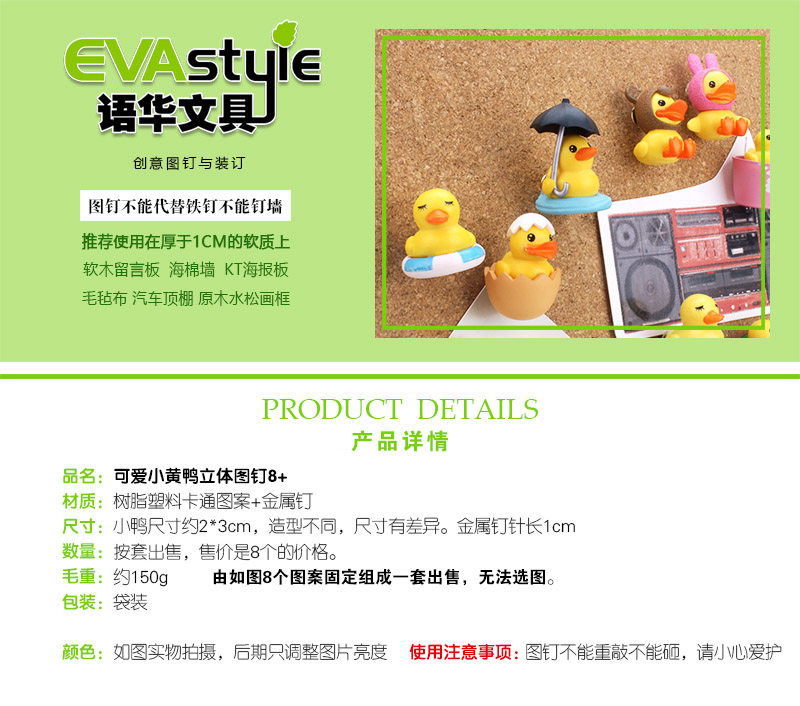 EVAstyle
语华文具

创意图钉与装订

图钉不能代替铁钉不能钉墙

推荐使用在厚于1CM的软质上
软木留言板 海棉墙 KT海报板
毛毡布 汽车顶棚 原木水松画框

PRODUCT DETAILS
产品详情

品名：可爱小黄鸭立体图钉8+
材质：树脂塑料卡通图案+金属钉
尺寸：小鸭尺寸约2*3cm，造型不同，尺寸有差异。金属钉针长1cm
数量：按套出售，售价是8个的价格。
毛重：约150g 由如图8个图案固定组成一套出售，无法选图。
包装：袋装

颜色：如图实物拍摄，后期只调整图片亮度 使用注意事项：图钉不能重敲不能砸，请小心爱护